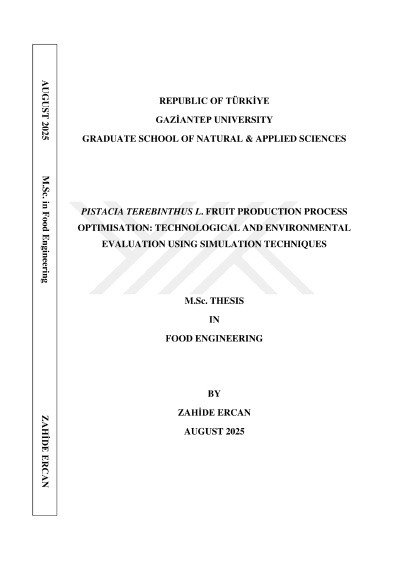 AUGUST 2025

M.Sc. in Food Engineering

ZAHİDE ERCAN

REPUBLIC OF TÜRKİYE

GAZİANTEP UNIVERSITY

GRADUATE SCHOOL OF NATURAL & APPLIED SCIENCES

PISTACIA TEREBINTHUS L. FRUIT PRODUCTION PROCESS OPTIMISATION: TECHNOLOGICAL AND ENVIRONMENTAL EVALUATION USING SIMULATION TECHNIQUES

M.Sc. THESIS

IN

FOOD ENGINEERING

BY

ZAHİDE ERCAN

AUGUST 2025